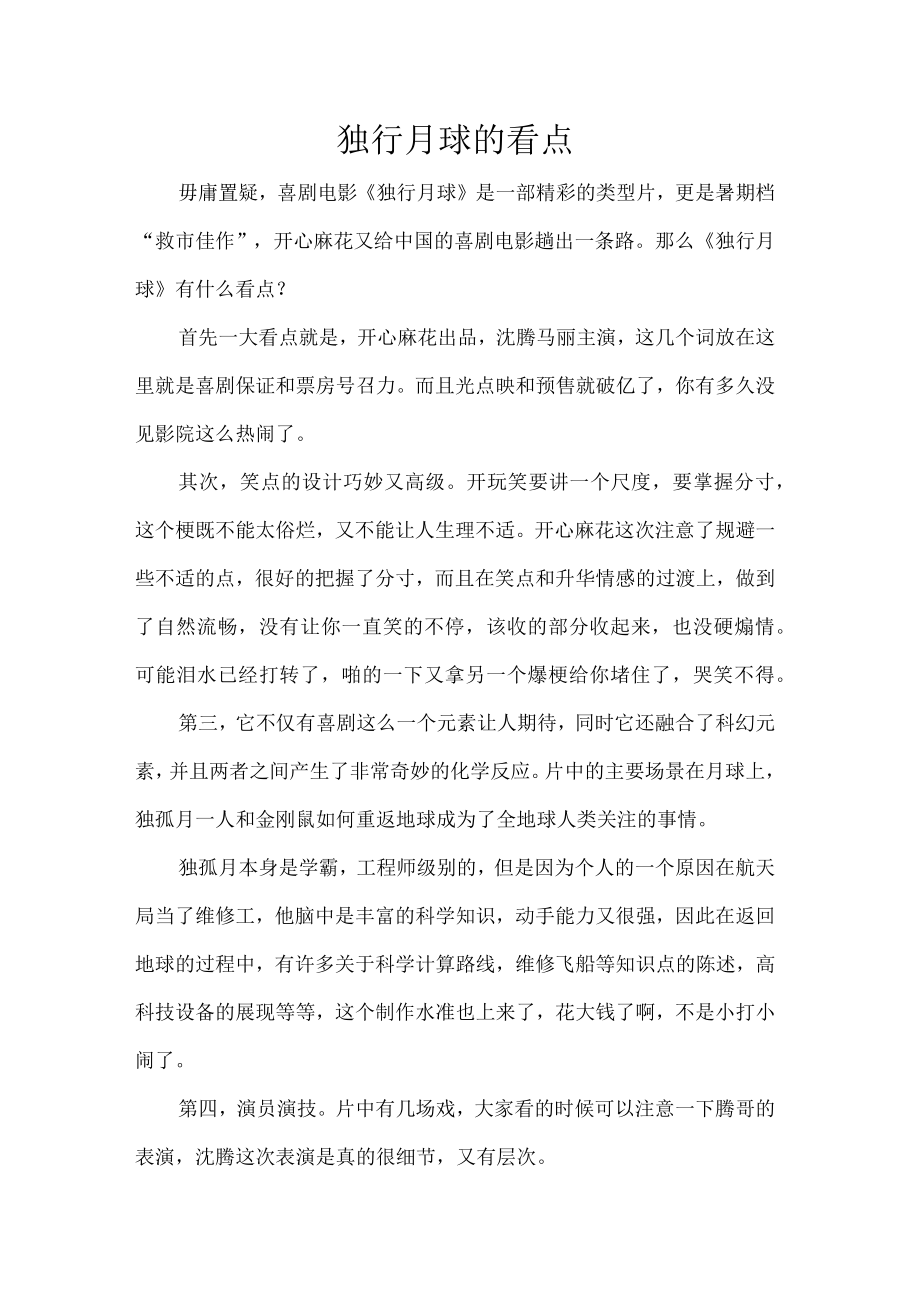 独行月球的看点

毋庸置疑，喜剧电影《独行月球》是一部精彩的类型片，更是暑期档“救市佳作”，开心麻花又给中国的喜剧电影趟出一条路。那么《独行月球》有什么看点？

首先一大看点就是，开心麻花出品，沈腾马丽主演，这几个词放在这里就是喜剧保证和票房号召力。而且光点映和预售就破亿了，你有多久没见影院这么热闹了。

其次，笑点的设计巧妙又高级。开玩笑要讲一个尺度，要掌握分寸，这个梗既不能太俗烂，又不能让人生理不适。开心麻花这次注意了规避一些不适的点，很好的把握了分寸，而且在笑点和升华情感的过渡上，做到了自然流畅，没有让你一直笑的不停，该收的部分收起来，也没硬煽情。可能泪水已经打转了，啪的一下又拿另一个爆梗给你堵住了，哭笑不得。

第三，它不仅有喜剧这么一个元素让人期待，同时它还融合了科幻元素，并且两者之间产生了非常奇妙的化学反应。片中的主要场景在月球上，独孤月一人和金刚鼠如何重返地球成为了全地球人类关注的事情。

独孤月本身是学霸，工程师级别的，但是因为个人的一个原因在航天局当了维修工，他脑中是丰富的科学知识，动手能力又很强，因此在返回地球的过程中，有许多关于科学计算路线，维修飞船等知识点的陈述，高科技设备的展现等等，这个制作水准也上来了，花大钱了啊，不是小打小闹了。

第四，演员演技。片中有几场戏，大家看的时候可以注意一下腾哥的表演，沈腾这次表演是真的很细节，又有层次。